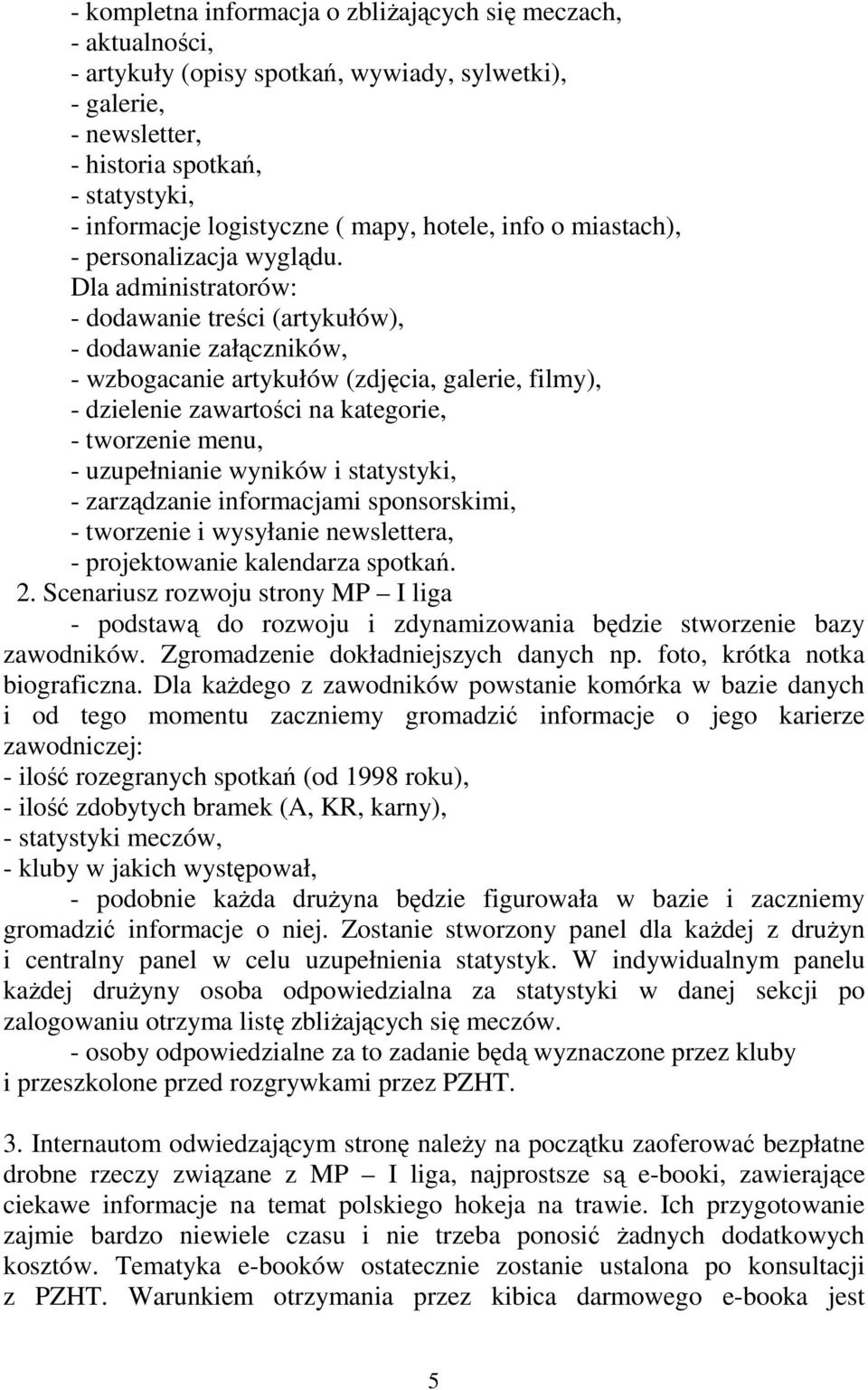 - kompletna informacja o zbliżających się meczach,
- aktualności,
- artykuły (opisy spotkań, wywiady, sylwetki),
- galerie,
- newsletter,
- historia spotkań,
- statystyki,
- informacje logistyczne ( mapy, hotele, info o miastach),
- personalizacja wyglądu.
Dla administratorów:
- dodawanie treści (artykułów),
- dodawanie załączników,
- wzbogacanie artykułów (zdjęcia, galerie, filmy),
- dzielenie zawartości na kategorie,
- tworzenie menu,
- uzupełnianie wyników i statystyki,
- zarządzanie informacjami sponsorskimi,
- tworzenie i wysyłanie newslettera,
- projektowanie kalendarza spotkań.
2. Scenariusz rozwoju strony MP – I liga
- podstawą do rozwoju i zdynamizowania będzie stworzenie bazy zawodników. Zgromadzenie dokładniejszych danych np. foto, krótka notka biograficzna. Dla każdego z zawodników powstanie komórka w bazie danych i od tego momentu zaczniemy gromadzić informacje o jego karierze zawodniczej:
- ilość rozegranych spotkań (od 1998 roku),
- ilość zdobytych bramek (A, KR, karny),
- statystyki meczów,
- kluby w jakich występował,
- podobnie każda drużyna będzie figurowała w bazie i zaczniemy gromadzić informacje o niej. Zostanie stworzony panel dla każdej z drużyn i centralny panel w celu uzupełnienia statystyk. W indywidualnym panelu każdej drużyny osoba odpowiedzialna za statystyki w danej sekcji po zalogowaniu otrzyma listę zbliżających się meczów.
- osoby odpowiedzialne za to zadanie będą wyznaczone przez kluby i przeszkolone przed rozgrywkami przez PZHT.

3. Internautom odwiedzającym stronę należy na początku zaoferować bezpłatne drobne rzeczy związane z MP – I liga, najprostsze są e-booki, zawierające ciekawe informacje na temat polskiego hokeja na trawie. Ich przygotowanie zajmie bardzo niewiele czasu i nie trzeba ponosić żadnych dodatkowych kosztów. Tematyka e-booków ostatecznie zostanie ustalona po konsultacji z PZHT. Warunkiem otrzymania przez kibica darmowego e-booka jest

5